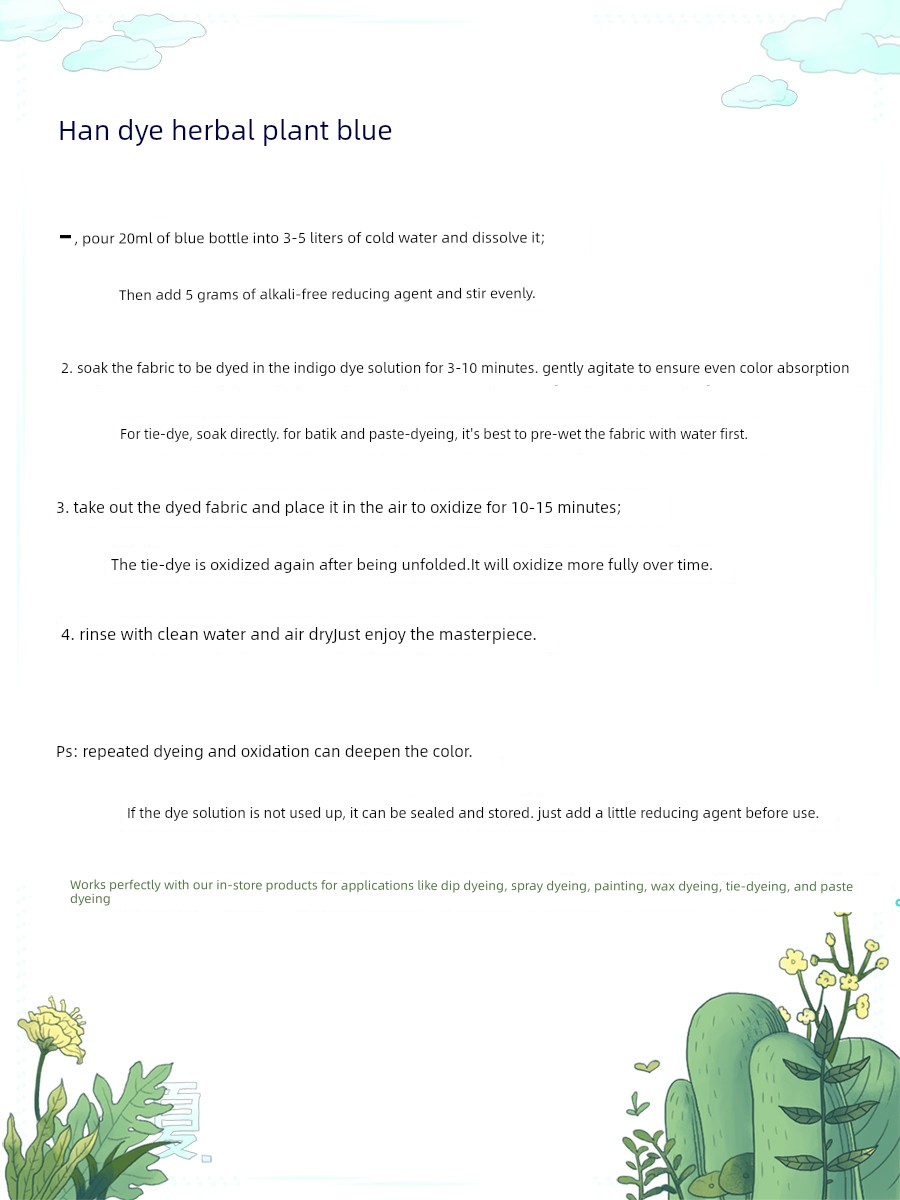 Han dye herbal plant blue

一, pour 20ml of blue bottle into 3-5 liters of cold water and dissolve it;

Then add 5 grams of alkali-free reducing agent and stir evenly.

2. soak the fabric to be dyed in the indigo dye solution for 3-10 minutes. gently agitate to ensure even color absorption

For tie-dye, soak directly. for batik and paste-dyeing, it's best to pre-wet the fabric with water first.

3. take out the dyed fabric and place it in the air to oxidize for 10-15 minutes;

The tie-dye is oxidized again after being unfolded.It will oxidize more fully over time.

4. rinse with clean water and air dryJust enjoy the masterpiece.

Ps: repeated dyeing and oxidation can deepen the color.

If the dye solution is not used up, it can be sealed and stored. just add a little reducing agent before use.

Works perfectly with our in-store products for applications like dip dyeing, spray dyeing, painting, wax dyeing, tie-dyeing, and paste dyeing

夏.